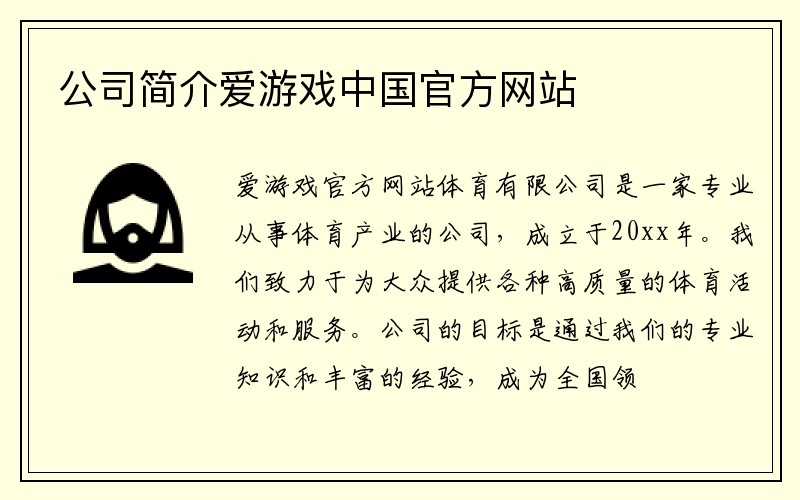 公司简介爱游戏中国官方网站

爱游戏官方网站体育有限公司是一家专业从事体育产业的公司，成立于20xx年。我们致力于为大众提供各种高质量的体育活动和服务。公司的目标是通过我们的专业知识和丰富的经验，成为全国领